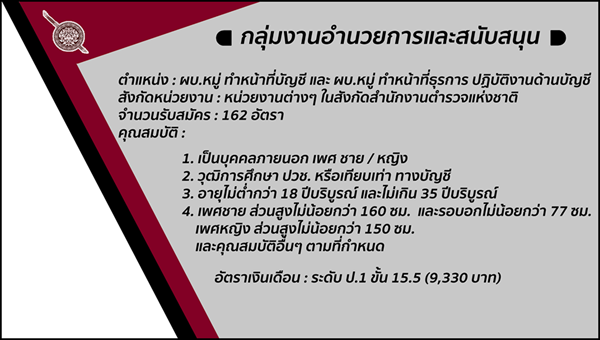 กลุ่มงานอำนวยการและสนับสนุน

ตำแหน่ง : ผบ.หมู่ ทำหน้าที่บัญชี และ ผบ.หมู่ ทำหน้าที่ธุรการ ปฏิบัติงานด้านบัญชี
สังกัดหน่วยงาน : หน่วยงานต่างๆ ในสังกัดสำนักงานตำรวจแห่งชาติ
จำนวนรับสมัคร : 162 อัตรา
คุณสมบัติ :

1. เป็นบุคคลภายนอก เพศ ชาย / หญิง
2. วุฒิการศึกษา ปวช. หรือเทียบเท่า ทางบัญชี
3. อายุไม่ต่ำกว่า 18 ปีบริบูรณ์ และไม่เกิน 35 ปีบริบูรณ์
4. เพศชาย ส่วนสูงไม่น้อยกว่า 160 ซม. และรอบอกไม่น้อยกว่า 77 ซม.
เพศหญิง ส่วนสูงไม่น้อยกว่า 150 ซม.
และคุณสมบัติอื่นๆ ตามที่กำหนด

อัตราเงินเดือน : ระดับ ป.1 ขั้น 15.5 (9,330 บาท)